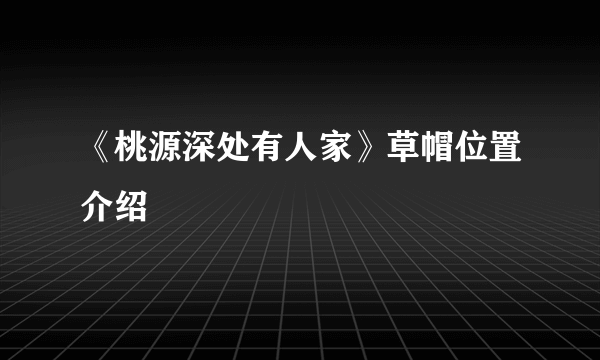 《桃源深处有人家》草帽位置介绍